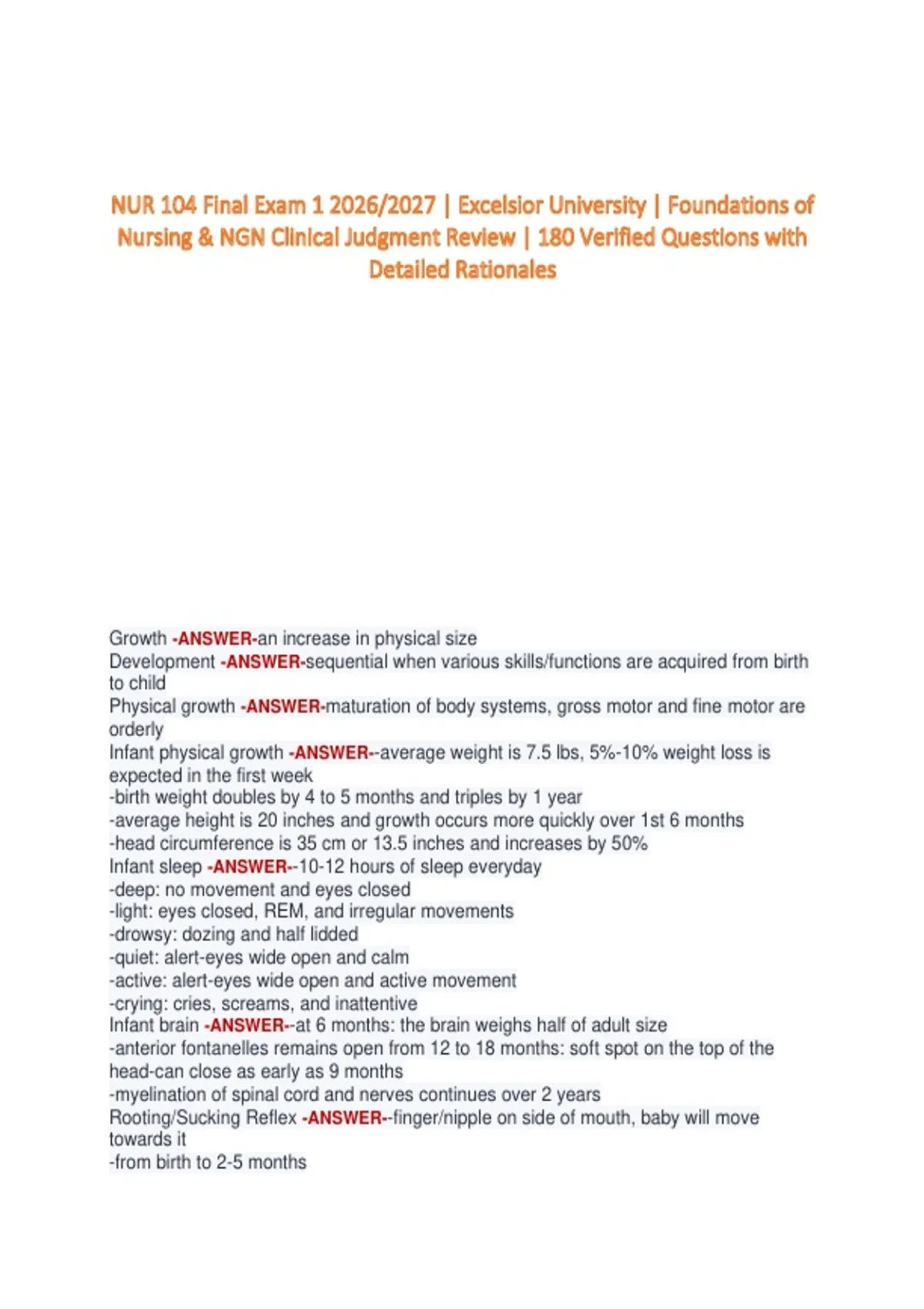 NUR 104 Final Exam 1 2026/2027 | Excelsior University | Foundations of Nursing & NGN Clinical Judgment Review | 180 Verified Questions with Detailed Rationales

Growth -ANSWER-an increase in physical size
Development -ANSWER-sequential when various skills/functions are acquired from birth to child
Physical growth -ANSWER-maturation of body systems, gross motor and fine motor are orderly
Infant physical growth -ANSWER--average weight is 7.5 lbs, 5%-10% weight loss is expected in the first week
-birth weight doubles by 4 to 5 months and triples by 1 year
-average height is 20 inches and growth occurs more quickly over 1st 6 months
-head circumference is 35 cm or 13.5 inches and increases by 50%
Infant sleep -ANSWER--10-12 hours of sleep everyday
-deep: no movement and eyes closed
-light: eyes closed, REM, and irregular movements
-drowsy: dozing and half lidded
-quiet: alert-eyes wide open and calm
-active: alert-eyes wide open and active movement
-crying: cries, screams, and inattentive
Infant brain -ANSWER--at 6 months: the brain weighs half of adult size
-anterior fontanelles remains open from 12 to 18 months: soft spot on the top of the head-can close as early as 9 months
-myelination of spinal cord and nerves continues over 2 years
Rooting/Sucking Reflex -ANSWER--finger/nipple on side of mouth, baby will move towards it
-from birth to 2-5 months